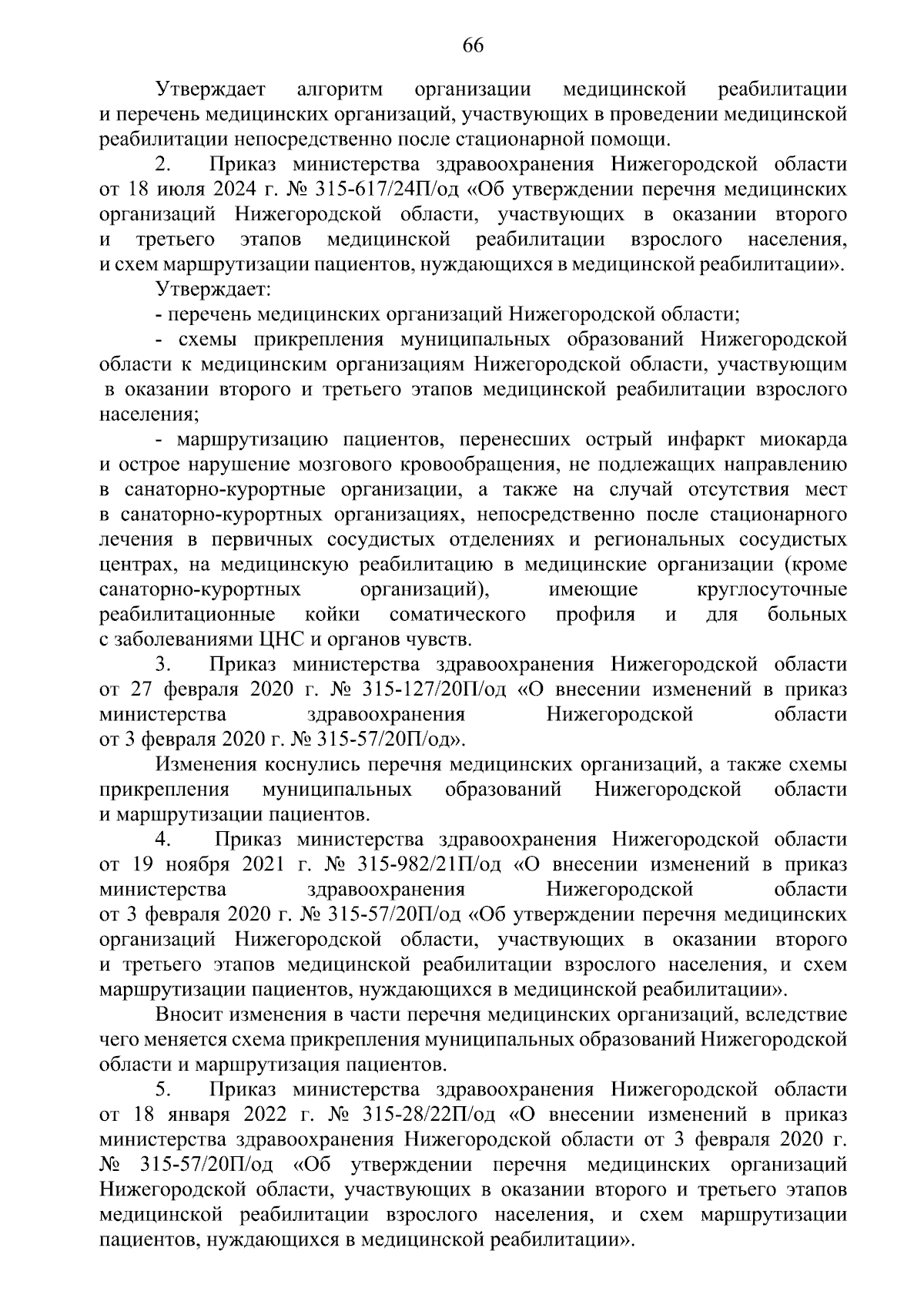 66

Утверждает алгоритм организации медицинской реабилитации и перечень медицинских организаций, участвующих в проведении медицинской реабилитации непосредственно после стационарной помощи.

2. Приказ министерства здравоохранения Нижегородской области от 18 июля 2024 г. № 315-617/24П/од «Об утверждении перечня медицинских организаций Нижегородской области, участвующих в оказании второго и третьего этапов медицинской реабилитации взрослого населения, и схем маршрутизации пациентов, нуждающихся в медицинской реабилитации».

Утверждает:

- перечень медицинских организаций Нижегородской области;

- схемы прикрепления муниципальных образований Нижегородской области к медицинским организациям Нижегородской области, участвующим в оказании второго и третьего этапов медицинской реабилитации взрослого населения;

- маршрутизацию пациентов, перенесших острый инфаркт миокарда и острое нарушение мозгового кровообращения, не подлежащих направлению в санаторно-курортные организации, а также на случай отсутствия мест в санаторно-курортных организациях, непосредственно после стационарного лечения в первичных сосудистых отделениях и региональных сосудистых центрах, на медицинскую реабилитацию в медицинские организации (кроме санаторно-курортных организаций), имеющие круглосуточные реабилитационные койки соматического профиля и для больных с заболеваниями ЦНС и органов чувств.

3. Приказ министерства здравоохранения Нижегородской области от 27 февраля 2020 г. № 315-127/20П/од «О внесении изменений в приказ министерства здравоохранения Нижегородской области от 3 февраля 2020 г. № 315-57/20П/од».

Изменения коснулись перечня медицинских организаций, а также схемы прикрепления муниципальных образований Нижегородской области и маршрутизации пациентов.

4. Приказ министерства здравоохранения Нижегородской области от 19 ноября 2021 г. № 315-982/21П/од «О внесении изменений в приказ министерства здравоохранения Нижегородской области от 3 февраля 2020 г. № 315-57/20П/од «Об утверждении перечня медицинских организаций Нижегородской области, участвующих в оказании второго и третьего этапов медицинской реабилитации взрослого населения, и схем маршрутизации пациентов, нуждающихся в медицинской реабилитации».

Вносит изменения в части перечня медицинских организаций, вследствие чего меняется схема прикрепления муниципальных образований Нижегородской области и маршрутизация пациентов.

5. Приказ министерства здравоохранения Нижегородской области от 18 января 2022 г. № 315-28/22П/од «О внесении изменений в приказ министерства здравоохранения Нижегородской области от 3 февраля 2020 г. № 315-57/20П/од «Об утверждении перечня медицинских организаций Нижегородской области, участвующих в оказании второго и третьего этапов медицинской реабилитации взрослого населения, и схем маршрутизации пациентов, нуждающихся в медицинской реабилитации».